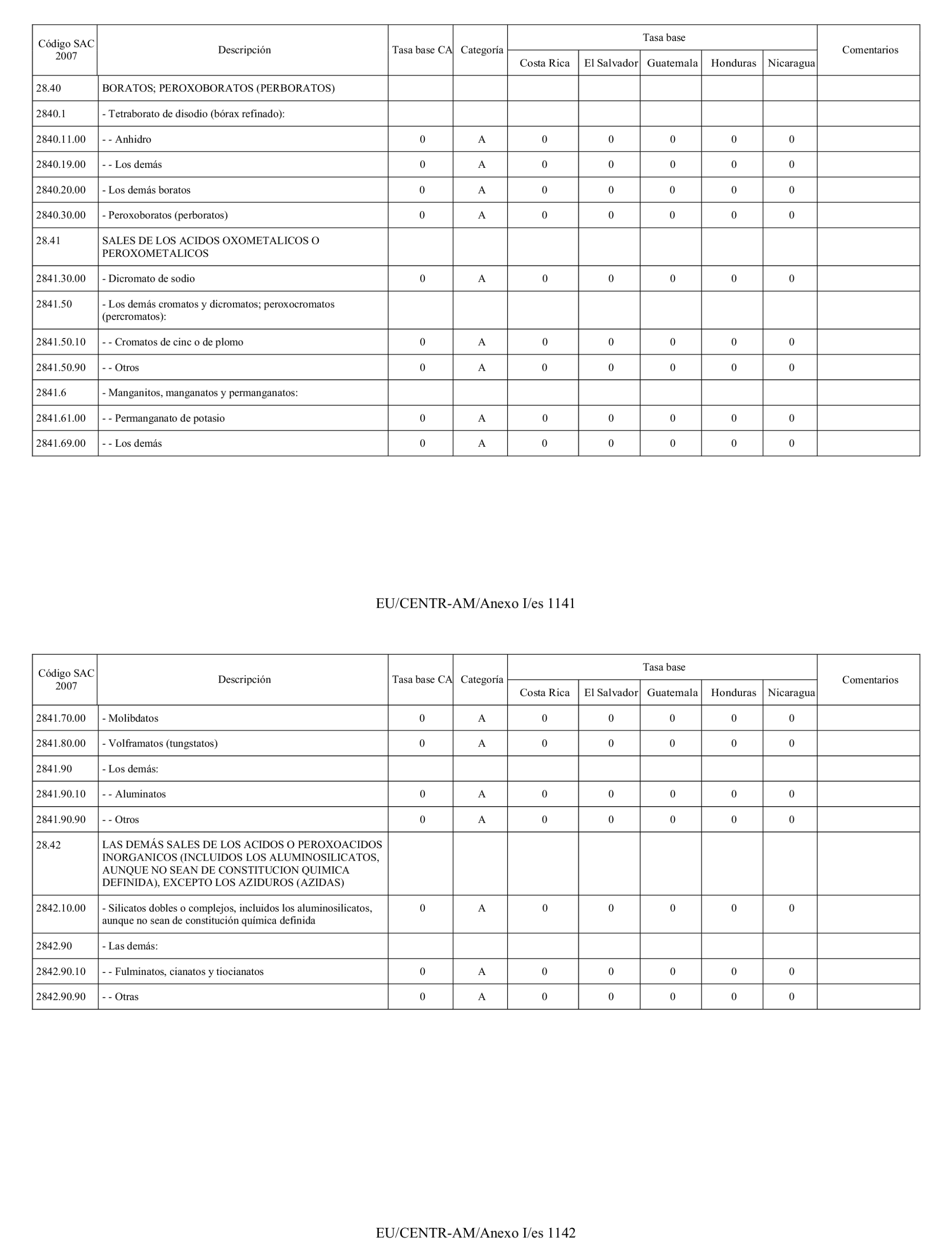 | Código SAC 2007 | Descripción | Tasa base CA | Categoría | Tasa base Costa Rica | Tasa base El Salvador | Tasa base Guatemala | Tasa base Honduras | Tasa base Nicaragua | Comentarios |
|---|---|---|---|---|---|---|---|---|---|
| 28.40 | BORATOS; PEROXOBORATOS (PERBORATOS) | | | | | | | | |
| 2840.1 | - Tetraborato de disodio (bórax refinado): | | | | | | | | |
| 2840.11.00 | - - Anhidro | 0 | A | 0 | 0 | 0 | 0 | 0 | |
| 2840.19.00 | - - Los demás | 0 | A | 0 | 0 | 0 | 0 | 0 | |
| 2840.20.00 | - Los demás boratos | 0 | A | 0 | 0 | 0 | 0 | 0 | |
| 2840.30.00 | - Peroxoboratos (perboratos) | 0 | A | 0 | 0 | 0 | 0 | 0 | |
| 28.41 | SALES DE LOS ACIDOS OXOMETALICOS O PEROXOMETALICOS | | | | | | | | |
| 2841.30.00 | - Dicromato de sodio | 0 | A | 0 | 0 | 0 | 0 | 0 | |
| 2841.50 | - Los demás cromatos y dicromatos; peroxocromatos (percromatos): | | | | | | | | |
| 2841.50.10 | - - Cromatos de cinc o de plomo | 0 | A | 0 | 0 | 0 | 0 | 0 | |
| 2841.50.90 | - - Otros | 0 | A | 0 | 0 | 0 | 0 | 0 | |
| 2841.6 | - Manganitos, manganatos y permanganatos: | | | | | | | | |
| 2841.61.00 | - - Permanganato de potasio | 0 | A | 0 | 0 | 0 | 0 | 0 | |
| 2841.69.00 | - - Los demás | 0 | A | 0 | 0 | 0 | 0 | 0 | |

EU/CENTR-AM/Anexo I/es 1141

| Código SAC 2007 | Descripción | Tasa base CA | Categoría | Tasa base Costa Rica | Tasa base El Salvador | Tasa base Guatemala | Tasa base Honduras | Tasa base Nicaragua | Comentarios |
|---|---|---|---|---|---|---|---|---|---|
| 2841.70.00 | - Molibdatos | 0 | A | 0 | 0 | 0 | 0 | 0 | |
| 2841.80.00 | - Volframatos (tungstatos) | 0 | A | 0 | 0 | 0 | 0 | 0 | |
| 2841.90 | - Los demás: | | | | | | | | |
| 2841.90.10 | - - Aluminatos | 0 | A | 0 | 0 | 0 | 0 | 0 | |
| 2841.90.90 | - - Otros | 0 | A | 0 | 0 | 0 | 0 | 0 | |
| 28.42 | LAS DEMÁS SALES DE LOS ACIDOS O PEROXOACIDOS INORGANICOS (INCLUIDOS LOS ALUMINOSILICATOS, AUNQUE NO SEAN DE CONSTITUCION QUIMICA DEFINIDA), EXCEPTO LOS AZIDUROS (AZIDAS) | | | | | | | | |
| 2842.10.00 | - Silicatos dobles o complejos, incluidos los aluminosilicatos, aunque no sean de constitución química definida | 0 | A | 0 | 0 | 0 | 0 | 0 | |
| 2842.90 | - Las demás: | | | | | | | | |
| 2842.90.10 | - - Fulminatos, cianatos y tiocianatos | 0 | A | 0 | 0 | 0 | 0 | 0 | |
| 2842.90.90 | - - Otras | 0 | A | 0 | 0 | 0 | 0 | 0 | |

EU/CENTR-AM/Anexo I/es 1142